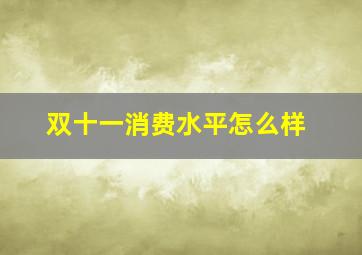 双十一消费水平怎么样